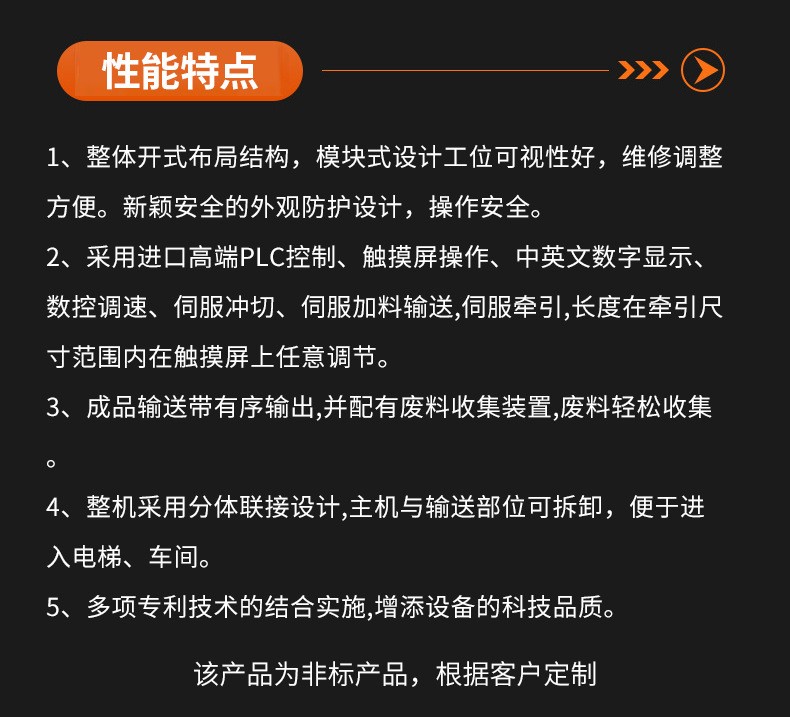 性能特点

1、整体开式布局结构，模块式设计工位可视性好，维修调整方便。新颖安全的外观防护设计，操作安全。

2、采用进口高端PLC控制、触摸屏操作、中英文数字显示、数控调速、伺服冲切、伺服加料输送,伺服牵引,长度在牵引尺寸范围内在触摸屏上任意调节。

3、成品输送带有序输出,并配有废料收集装置,废料轻松收集。

4、整机采用分体联接设计,主机与输送部位可拆卸，便于进入电梯、车间。

5、多项专利技术的结合实施,增添设备的科技品质。

该产品为非标产品，根据客户定制